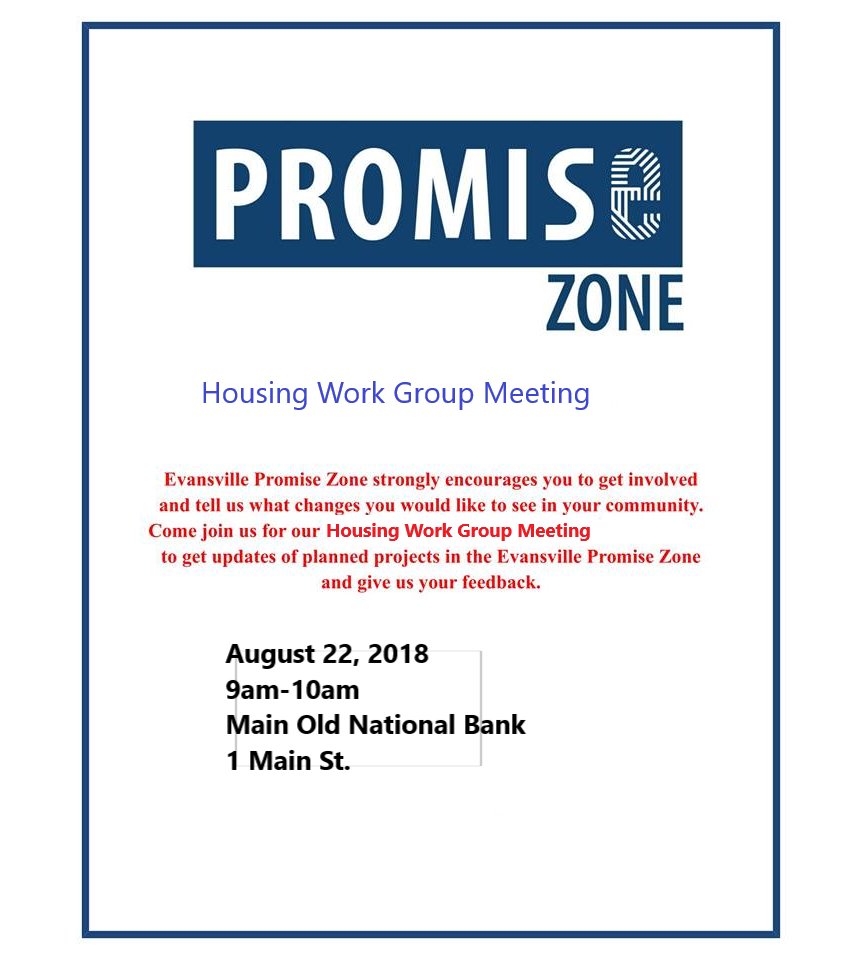 PROMISE
ZONE

Housing Work Group Meeting

Evansville Promise Zone strongly encourages you to get involved and tell us what changes you would like to see in your community. Come join us for our Housing Work Group Meeting to get updates of planned projects in the Evansville Promise Zone and give us your feedback.

August 22, 2018
9am-10am
Main Old National Bank
1 Main St.